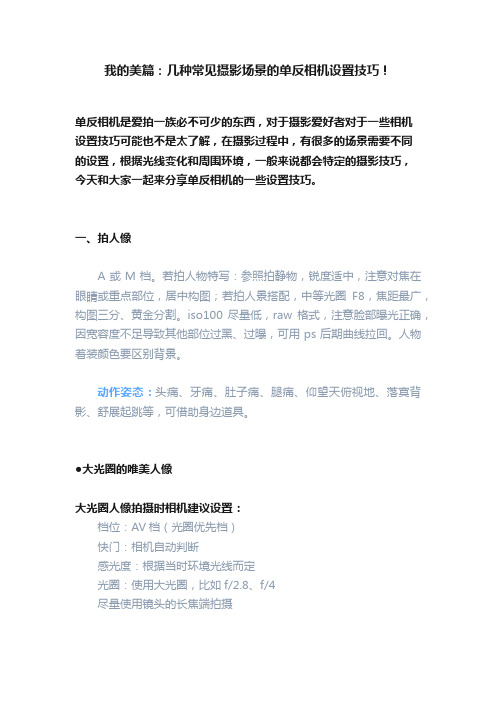 我的美篇：几种常见摄影场景的单反相机设置技巧！

单反相机是爱拍一族必不可少的东西，对于摄影爱好者对于一些相机设置技巧可能也不是太了解，在摄影过程中，有很多的场景需要不同的设置，根据光线变化和周围环境，一般来说都会特定的摄影技巧，今天和大家一起来分享单反相机的一些设置技巧。

一、拍人像

A 或 M 档。若拍人物特写：参照拍静物，锐度适中，注意对焦在眼睛或重点部位，居中构图；若拍人景搭配，中等光圈 F8，焦距最广，构图三分、黄金分割。iso100 尽量低，raw 格式，注意脸部曝光正确，因宽容度不足导致其他部位过黑、过曝，可用 ps 后期曲线拉回。人物着装颜色要区别背景。

动作姿态：头痛、牙痛、肚子痛、腿痛、仰望天俯视地、落寞背影、舒展起跳等，可借助身边道具。

●大光圈的唯美人像

大光圈人像拍摄时相机建议设置：
档位：AV 档（光圈优先档）
快门：相机自动判断
感光度：根据当时环境光线而定
光圈：使用大光圈，比如 f/2.8、f/4
尽量使用镜头的长焦端拍摄